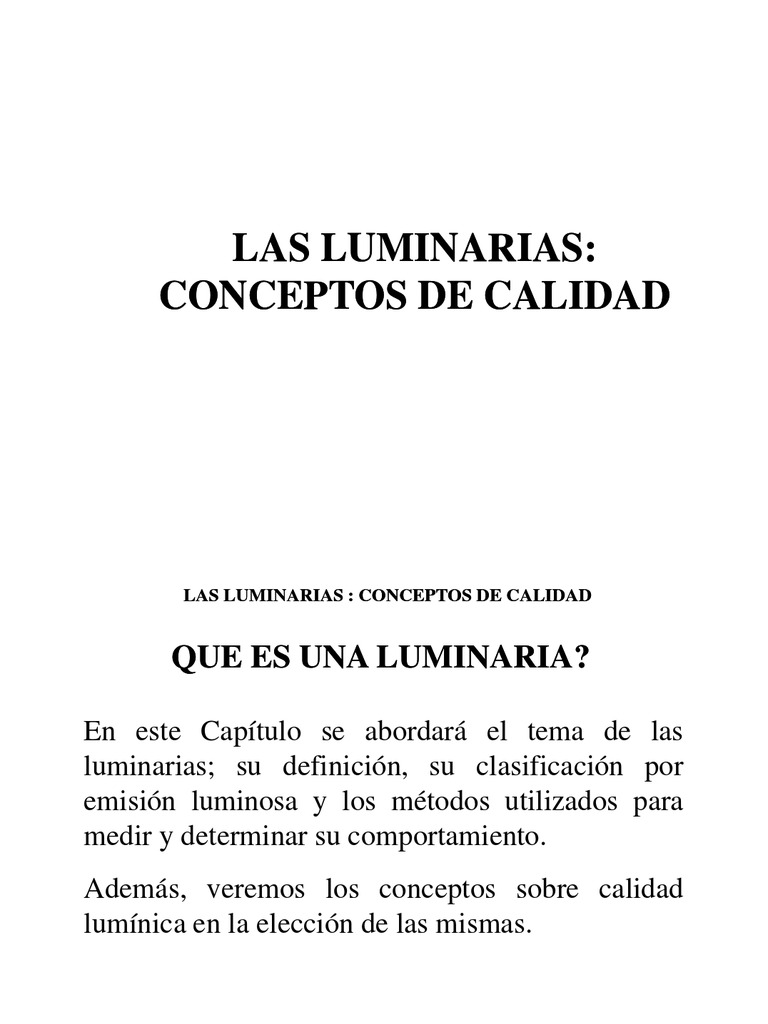 LAS LUMINARIAS:
CONCEPTOS DE CALIDAD

LAS LUMINARIAS : CONCEPTOS DE CALIDAD

QUE ES UNA LUMINARIA?

En este Capítulo se abordará el tema de las luminarias; su definición, su clasificación por emisión luminosa y los métodos utilizados para medir y determinar su comportamiento.

Además, veremos los conceptos sobre calidad lumínica en la elección de las mismas.